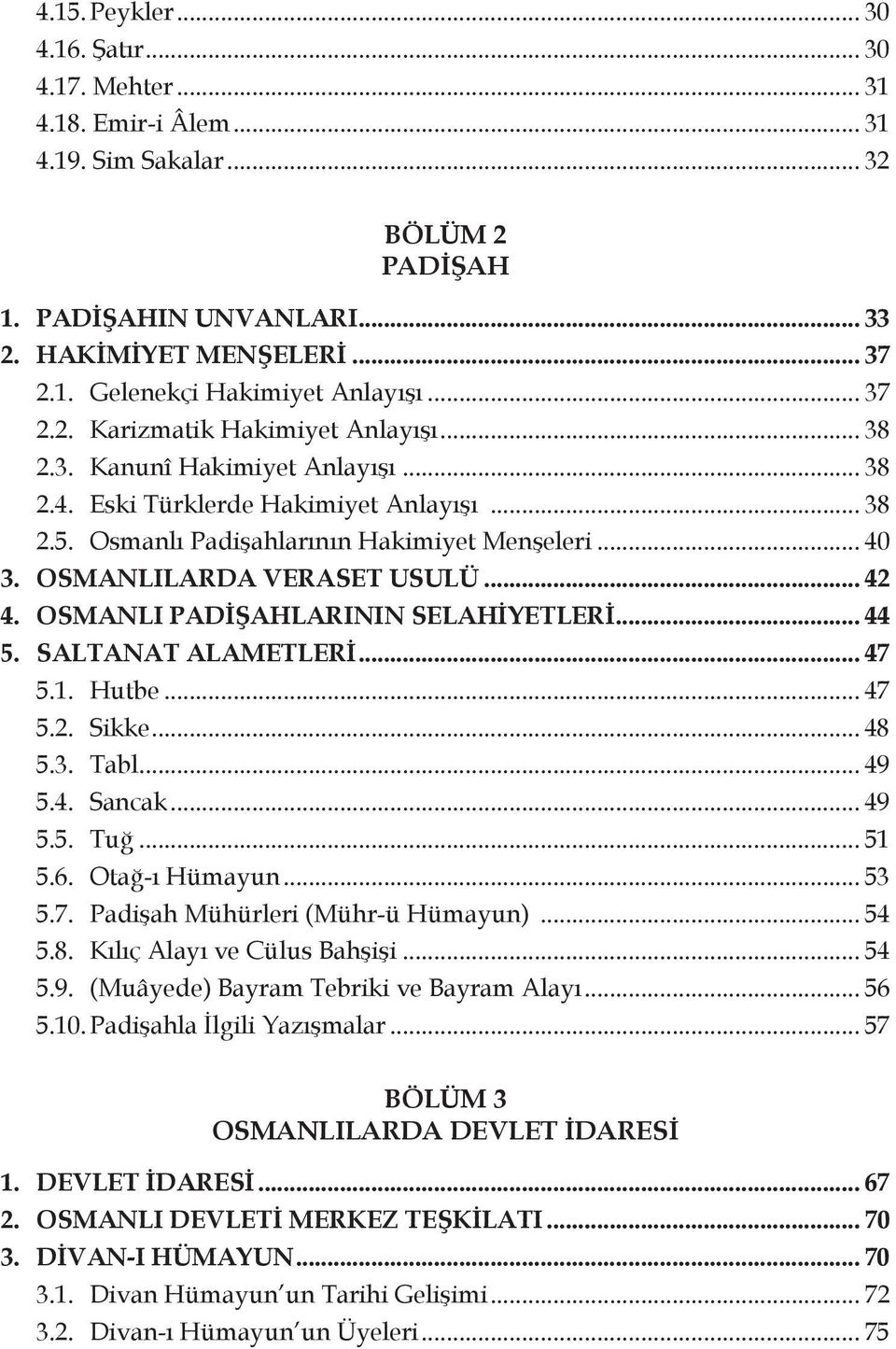 4.15. Peykler ... 30
4.16. Şatır ... 30
4.17. Mehter ... 31
4.18. Emir-i Âlem ... 31
4.19. Sim Sakalar ... 32

BÖLÜM 2
PADİŞAH

1. PADİŞAHIN UNVANLARI ... 33
2. HAKİMİYET MENŞELERİ ... 37
2.1. Gelenekçi Hakimiyet Anlayışı ... 37
2.2. Karizmatik Hakimiyet Anlayışı ... 38
2.3. Kanunî Hakimiyet Anlayışı ... 38
2.4. Eski Türklerde Hakimiyet Anlayışı ... 38
2.5. Osmanlı Padişahlarının Hakimiyet Menşeleri ... 40
3. OSMANLILARDA VERASET USULÜ ... 42
4. OSMANLI PADİŞAHLARININ SELAHİYETLERİ ... 44
5. SALTANAT ALAMETLERİ ... 47
5.1. Hutbe ... 47
5.2. Sikke ... 48
5.3. Tabl ... 49
5.4. Sancak ... 49
5.5. Tuğ ... 51
5.6. Otağ-ı Hümayun ... 53
5.7. Padişah Mühürleri (Mühr-ü Hümayun) ... 54
5.8. Kılıç Alayı ve Cülus Bahşişi ... 54
5.9. (Muâyede) Bayram Tebriki ve Bayram Alayı ... 56
5.10. Padişahla İlgili Yazışmalar ... 57

BÖLÜM 3
OSMANLILARDA DEVLET İDARESİ

1. DEVLET İDARESİ ... 67
2. OSMANLI DEVLETİ MERKEZ TEŞKİLATI ... 70
3. DİVAN-I HÜMAYUN ... 70
3.1. Divan Hümayun'un Tarihi Gelişimi ... 72
3.2. Divan-ı Hümayun'un Üyeleri ... 75